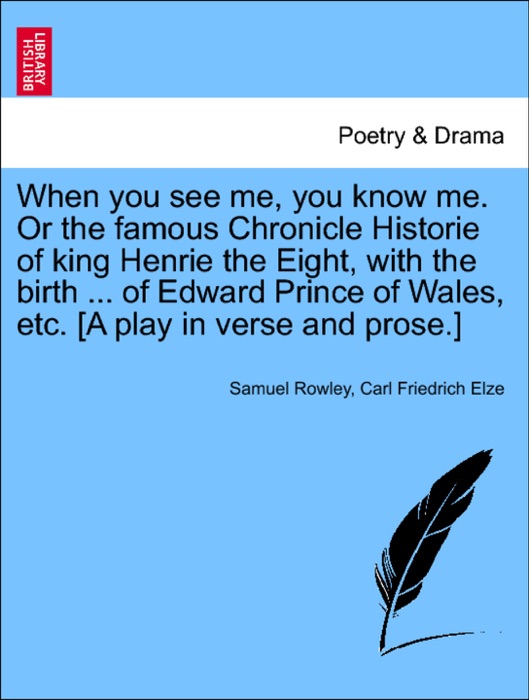 BRITISH LIBRARY

Poetry & Drama

When you see me, you know me. Or the famous Chronicle Historie of king Henrie the Eight, with the birth ... of Edward Prince of Wales, etc. [A play in verse and prose.]

Samuel Rowley, Carl Friedrich Elze